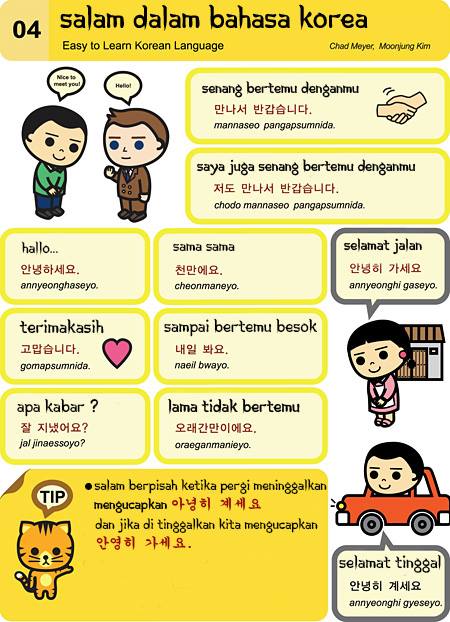 04 salam dalam bahasa korea
Easy to Learn Korean Language
Chad Meyer, Moonjung Kim

Nice to meet you!

Hello!

senang bertemu denganmu
만나서 반갑습니다.
mannaseo pangapsumnida.

saya juga senang bertemu denganmu
저도 만나서 반갑습니다.
chodo mannaseo pangapsumnida.

hallo...
안녕하세요.
annyeonghaseyo.

sama sama
천만에요.
cheonmaneyo.

selamat jalan
안녕히 가세요
annyeonghi gaseyo.

terimakasih
고맙습니다.
gomapsumnida.

sampai bertemu besok
내일 봐요.
naeil bwayo.

apa kabar ?
잘 지냈어요?
jal jinaessoyo?

lama tidak bertemu
오래간만이에요.
oraeganmanieyo.

TIP

● salam berpisah ketika pergi meninggalkan mengucapkan 아녕히 계세요
dan jika di tinggalkan kita mengucapkan 안영히 가세요.

selamat tinggal
안녕히 계세요
annyeonghi gyeseyo.